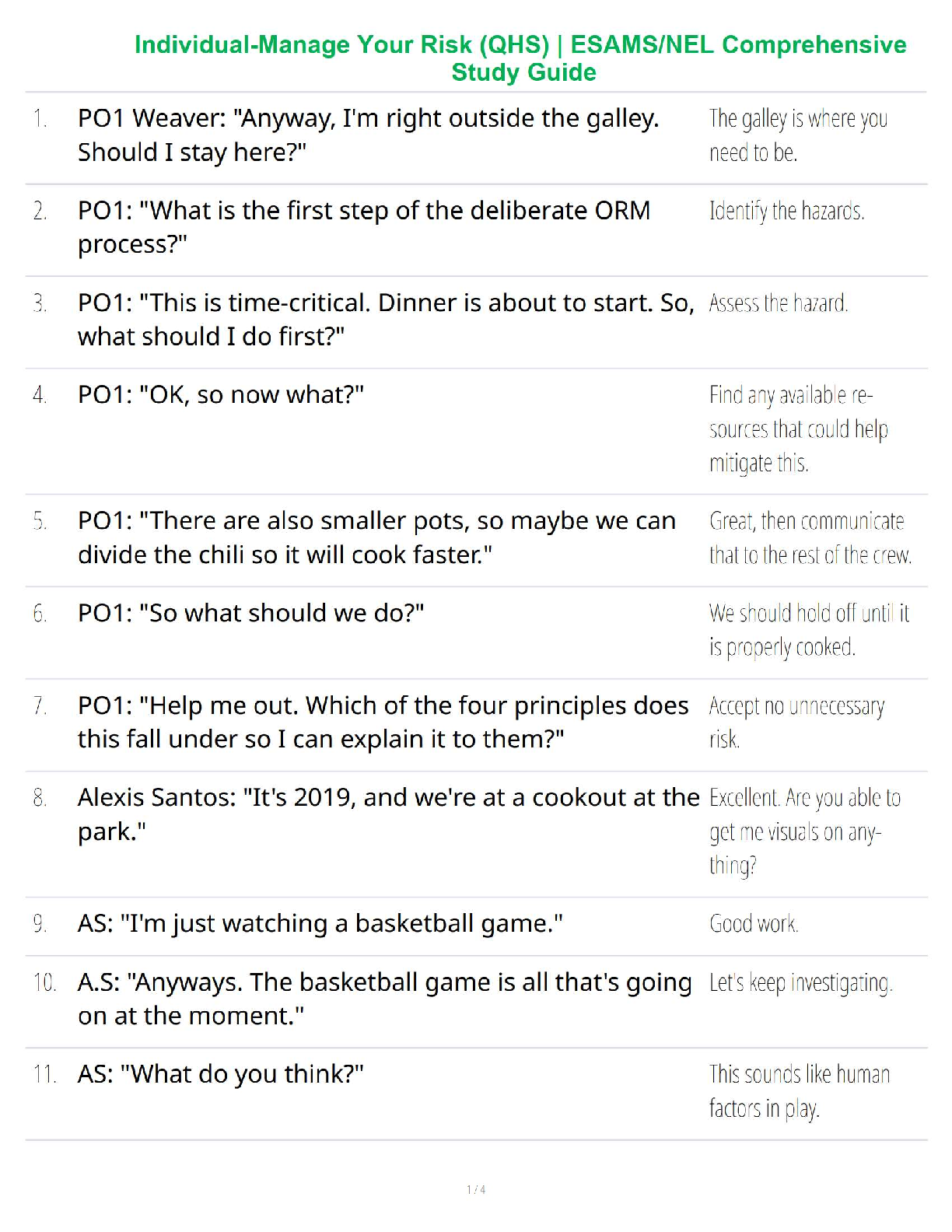 Individual-Manage Your Risk (QHS) | ESAMS/NEL Comprehensive Study Guide

1. PO1 Weaver: "Anyway, I'm right outside the galley. Should I stay here?"
The galley is where you need to be.

2. PO1: "What is the first step of the deliberate ORM process?"
Identify the hazards.

3. PO1: "This is time-critical. Dinner is about to start. So, what should I do first?"
Assess the hazard.

4. PO1: "OK, so now what?"
Find any available resources that could help mitigate this.

5. PO1: "There are also smaller pots, so maybe we can divide the chili so it will cook faster."
Great, then communicate that to the rest of the crew.

6. PO1: "So what should we do?"
We should hold off until it is properly cooked.

7. PO1: "Help me out. Which of the four principles does this fall under so I can explain it to them?"
Accept no unnecessary risk.

8. Alexis Santos: "It's 2019, and we're at a cookout at the park."
Excellent. Are you able to get me visuals on anything?

9. AS: "I'm just watching a basketball game."
Good work.

10. A.S: "Anyways. The basketball game is all that's going on at the moment."
Let's keep investigating.

11. AS: "What do you think?"
This sounds like human factors in play.

1 / 4